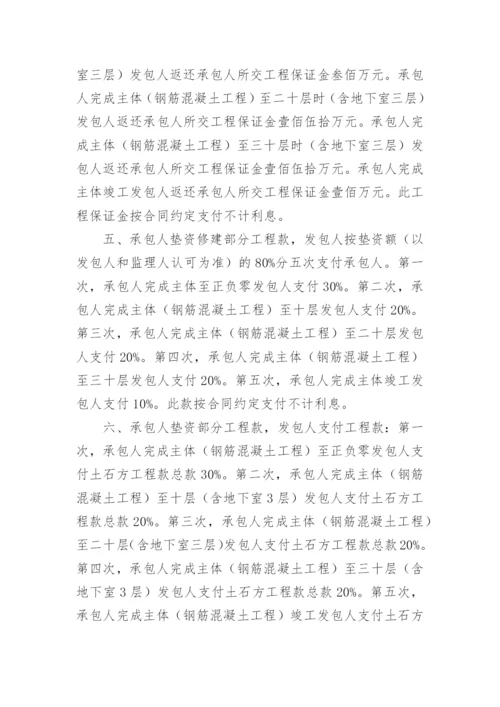 室三层）发包人返还承包人所交工程保证金叁佰万元。承包人完成主体（钢筋混凝土工程）至二十层时（含地下室三层）发包人返还承包人所交工程保证金壹佰伍拾万元。承包人完成主体（钢筋混凝土工程）至三十层时（含地下室三层）发包人返还承包人所交工程保证金壹佰伍拾万元。承包人完成主体竣工发包人返还承包人所交工程保证金壹佰万元。此工程保证金按合同约定支付不计利息。

五、承包人垫资修建部分工程款，发包人按垫资额（以发包人和监理人认可为准）的80%分五次支付承包人。第一次，承包人完成主体至正负零发包人支付30%。第二次，承包人完成主体（钢筋混凝土工程）至十层发包人支付20%。第三次，承包人完成主体（钢筋混凝土工程）至二十层发包人支付20%。第四次，承包人完成主体（钢筋混凝土工程）至三十层发包人支付20%。第五次，承包人完成主体竣工发包人支付10%。此款按合同约定支付不计利息。

六、承包人垫资部分工程款，发包人支付工程款：第一次，承包人完成主体（钢筋混凝土工程）至正负零发包人支付土石方工程款总款30%。第二次，承包人完成主体（钢筋混凝土工程）至十层（含地下室3层）发包人支付土石方工程款总款20%。第三次，承包人完成主体（钢筋混凝土工程）至二十层(含地下室三层)发包人支付土石方工程款总款20%。第四次，承包人完成主体（钢筋混凝土工程）至三十层（含地下室3层）发包人支付土石方工程款总款20%。第五次，承包人完成主体（钢筋混凝土工程）竣工发包人支付土石方